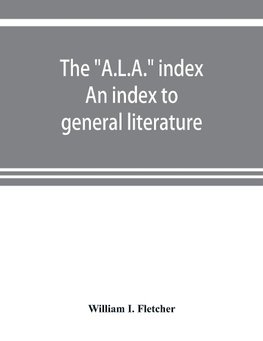 The "A.L.A." index
An index to
general literature

William I. Fletcher